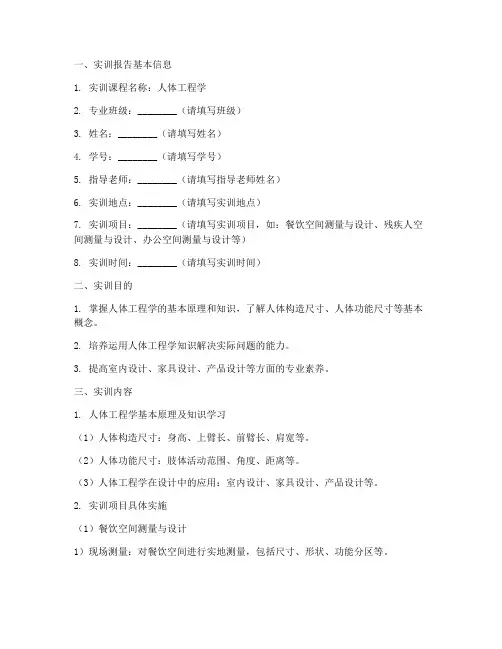 一、实训报告基本信息

1. 实训课程名称：人体工程学

2. 专业班级：________（请填写班级）

3. 姓名：________（请填写姓名）

4. 学号：________（请填写学号）

5. 指导老师：________（请填写指导老师姓名）

6. 实训地点：________（请填写实训地点）

7. 实训项目：________（请填写实训项目，如：餐饮空间测量与设计、残疾人空间测量与设计、办公空间测量与设计等）

8. 实训时间：________（请填写实训时间）

二、实训目的

1. 掌握人体工程学的基本原理和知识，了解人体构造尺寸、人体功能尺寸等基本概念。

2. 培养运用人体工程学知识解决实际问题的能力。

3. 提高室内设计、家具设计、产品设计等方面的专业素养。

三、实训内容

1. 人体工程学基本原理及知识学习

（1）人体构造尺寸：身高、上臂长、前臂长、肩宽等。

（2）人体功能尺寸：肢体活动范围、角度、距离等。

（3）人体工程学在设计中的应用：室内设计、家具设计、产品设计等。

2. 实训项目具体实施

（1）餐饮空间测量与设计

1）现场测量：对餐饮空间进行实地测量，包括尺寸、形状、功能分区等。